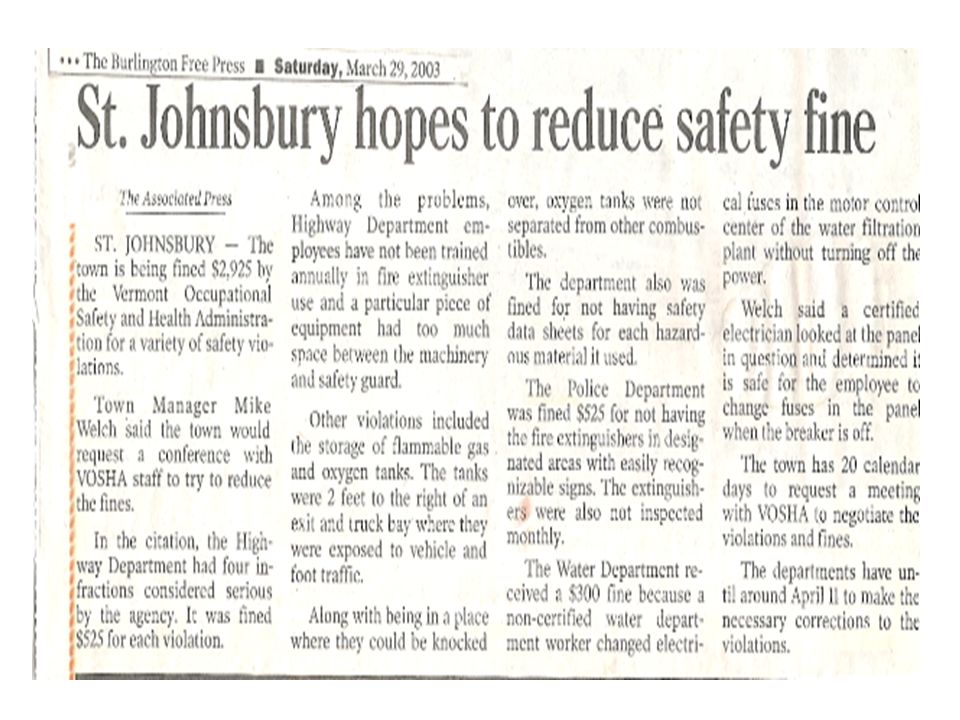 ••• The Burlington Free Press ■ Saturday, March 29, 2003

St. Johnsbury hopes to reduce safety fine

The Associated Press

ST. JOHNSBURY — The town is being fined $2,925 by the Vermont Occupational Safety and Health Administration for a variety of safety violations.

Town Manager Mike Welch said the town would request a conference with VOSHA staff to try to reduce the fines.

In the citation, the Highway Department had four infractions considered serious by the agency. It was fined $525 for each violation.

Among the problems, Highway Department employees have not been trained annually in fire extinguisher use and a particular piece of equipment had too much space between the machinery and safety guard.

Other violations included the storage of flammable gas and oxygen tanks. The tanks were 2 feet to the right of an exit and truck bay where they were exposed to vehicle and foot traffic.

Along with being in a place where they could be knocked over, oxygen tanks were not separated from other combustibles.

The department also was fined for not having safety data sheets for each hazardous material it used.

The Police Department was fined $525 for not having the fire extinguishers in designated areas with easily recognizable signs. The extinguishers were also not inspected monthly.

The Water Department received a $300 fine because a non-certified water department worker changed electrical fuses in the motor control center of the water filtration plant without turning off the power.

Welch said a certified electrician looked at the panel in question and determined it is safe for the employee to change fuses in the panel when the breaker is off.

The town has 20 calendar days to request a meeting with VOSHA to negotiate the violations and fines.

The departments have until around April 11 to make the necessary corrections to the violations.